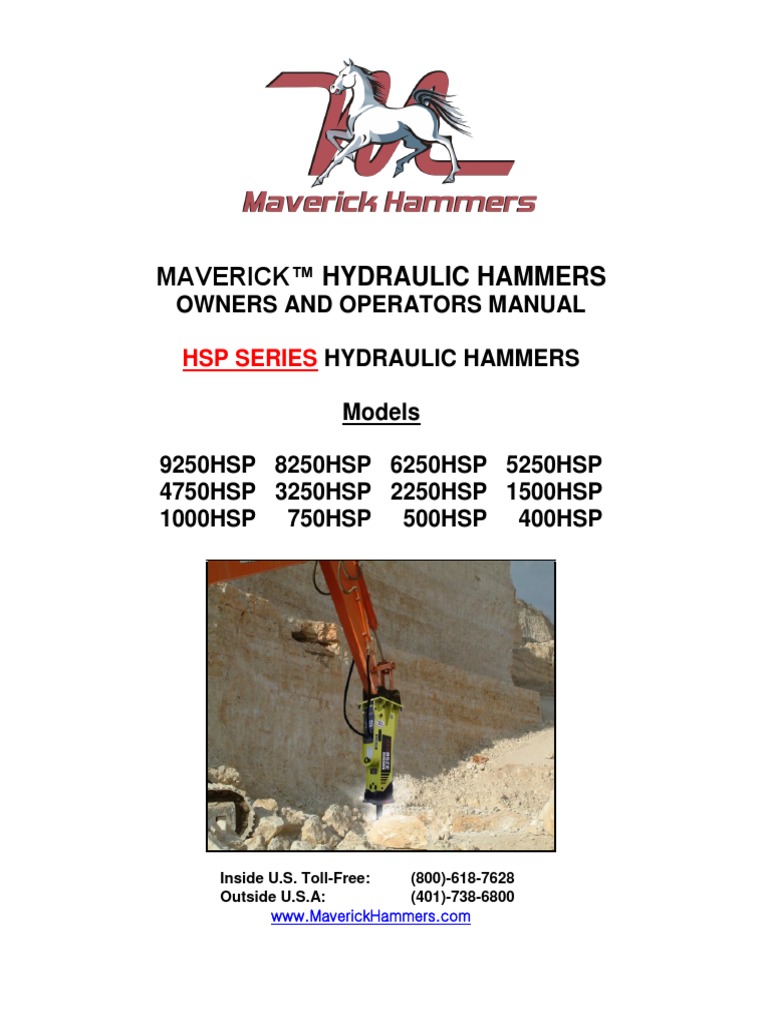 Maverick Hammers

MAVERICK™ HYDRAULIC HAMMERS
OWNERS AND OPERATORS MANUAL

HSP SERIES HYDRAULIC HAMMERS

Models

9250HSP 8250HSP 6250HSP 5250HSP
4750HSP 3250HSP 2250HSP 1500HSP
1000HSP 750HSP 500HSP 400HSP

Inside U.S. Toll-Free: (800)-618-7628
Outside U.S.A: (401)-738-6800
www.MaverickHammers.com